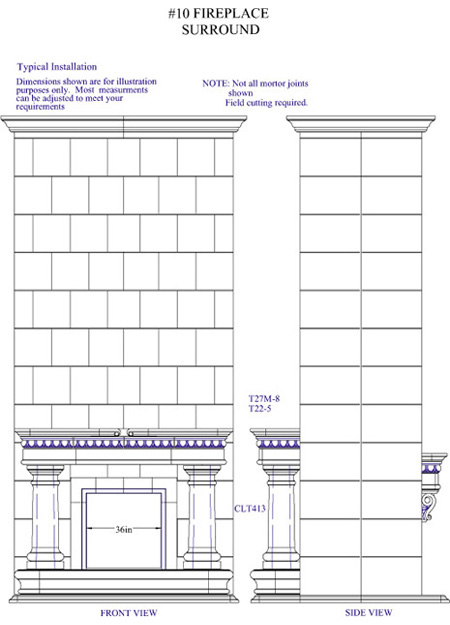 #10 FIREPLACE
SURROUND

Typical Installation

Dimensions shown are for illustration purposes only. Most measurments can be adjusted to meet your requirements

NOTE: Not all mortor joints shown
Field cutting required.

T27M-8
T22-5

CLT413

36in

FRONT VIEW

SIDE VIEW